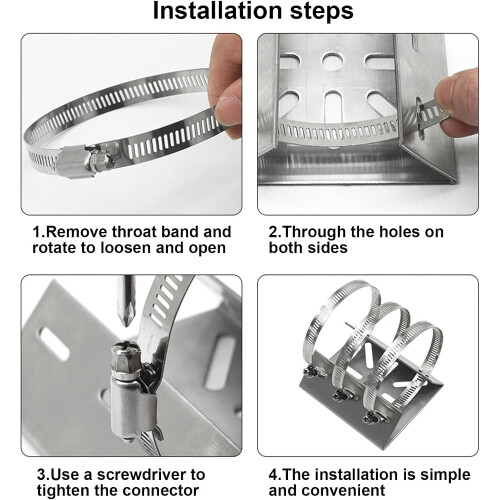 Installation steps

1.Remove throat band and rotate to loosen and open

2.Through the holes on both sides

3.Use a screwdriver to tighten the connector

4.The installation is simple and convenient